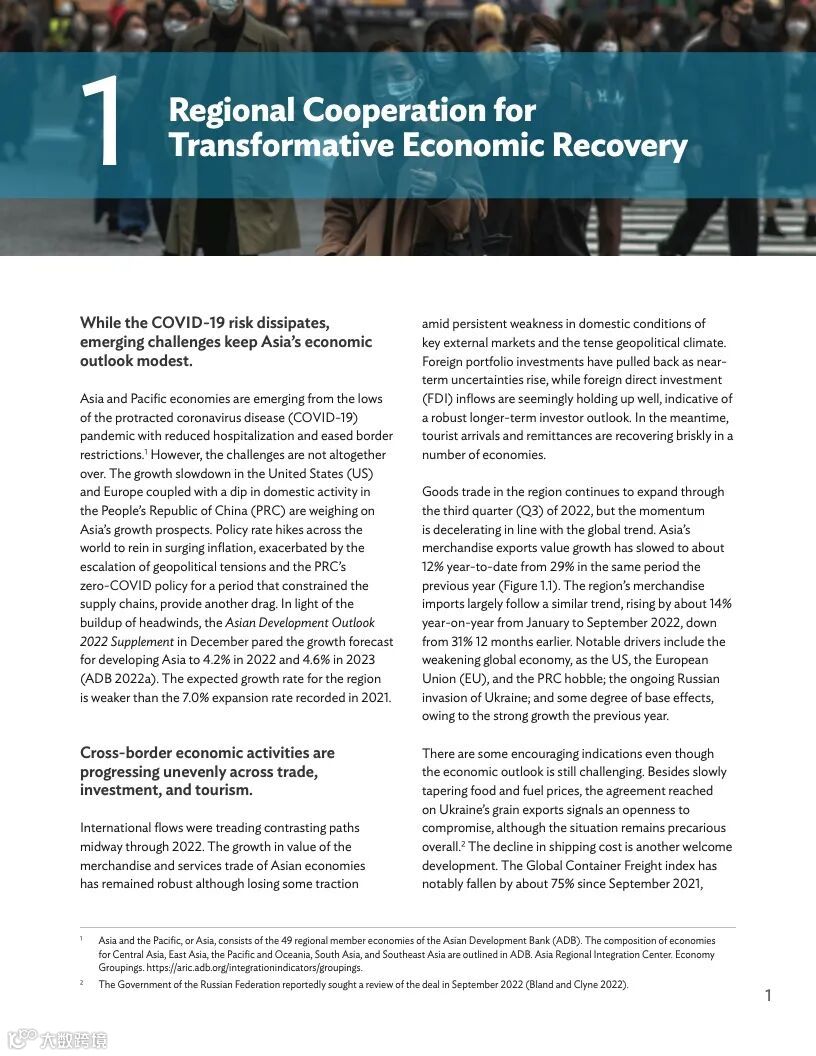 1 Regional Cooperation for Transformative Economic Recovery

While the COVID-19 risk dissipates, emerging challenges keep Asia's economic outlook modest.

Asia and Pacific economies are emerging from the lows of the protracted coronavirus disease (COVID-19) pandemic with reduced hospitalization and eased border restrictions.$^1$ However, the challenges are not altogether over. The growth slowdown in the United States (US) and Europe coupled with a dip in domestic activity in the People's Republic of China (PRC) are weighing on Asia's growth prospects. Policy rate hikes across the world to rein in surging inflation, exacerbated by the escalation of geopolitical tensions and the PRC's zero-COVID policy for a period that constrained the supply chains, provide another drag. In light of the buildup of headwinds, the Asian Development Outlook 2022 Supplement in December pared the growth forecast for developing Asia to 4.2% in 2022 and 4.6% in 2023 (ADB 2022a). The expected growth rate for the region is weaker than the 7.0% expansion rate recorded in 2021.

Cross-border economic activities are progressing unevenly across trade, investment, and tourism.

International flows were treading contrasting paths midway through 2022. The growth in value of the merchandise and services trade of Asian economies has remained robust although losing some traction amid persistent weakness in domestic conditions of key external markets and the tense geopolitical climate. Foreign portfolio investments have pulled back as near-term uncertainties rise, while foreign direct investment (FDI) inflows are seemingly holding up well, indicative of a robust longer-term investor outlook. In the meantime, tourist arrivals and remittances are recovering briskly in a number of economies.

Goods trade in the region continues to expand through the third quarter (Q3) of 2022, but the momentum is decelerating in line with the global trend. Asia's merchandise exports value growth has slowed to about 12% year-to-date from 29% in the same period the previous year (Figure 1.1). The region's merchandise imports largely follow a similar trend, rising by about 14% year-on-year from January to September 2022, down from 31% 12 months earlier. Notable drivers include the weakening global economy, as the US, the European Union (EU), and the PRC hobble; the ongoing Russian invasion of Ukraine; and some degree of base effects, owing to the strong growth the previous year.

There are some encouraging indications even though the economic outlook is still challenging. Besides slowly tapering food and fuel prices, the agreement reached on Ukraine's grain exports signals an openness to compromise, although the situation remains precarious overall.$^2$ The decline in shipping cost is another welcome development. The Global Container Freight index has notably fallen by about 75% since September 2021,

$^1$ Asia and the Pacific, or Asia, consists of the 49 regional member economies of the Asian Development Bank (ADB). The composition of economies for Central Asia, East Asia, the Pacific and Oceania, South Asia, and Southeast Asia are outlined in ADB. Asia Regional Integration Center. Economy Groupings. https://aric.adb.org/integrationindicators/groupings.

$^2$ The Government of the Russian Federation reportedly sought a review of the deal in September 2022 (Bland and Clyne 2022).

1

大数跨境